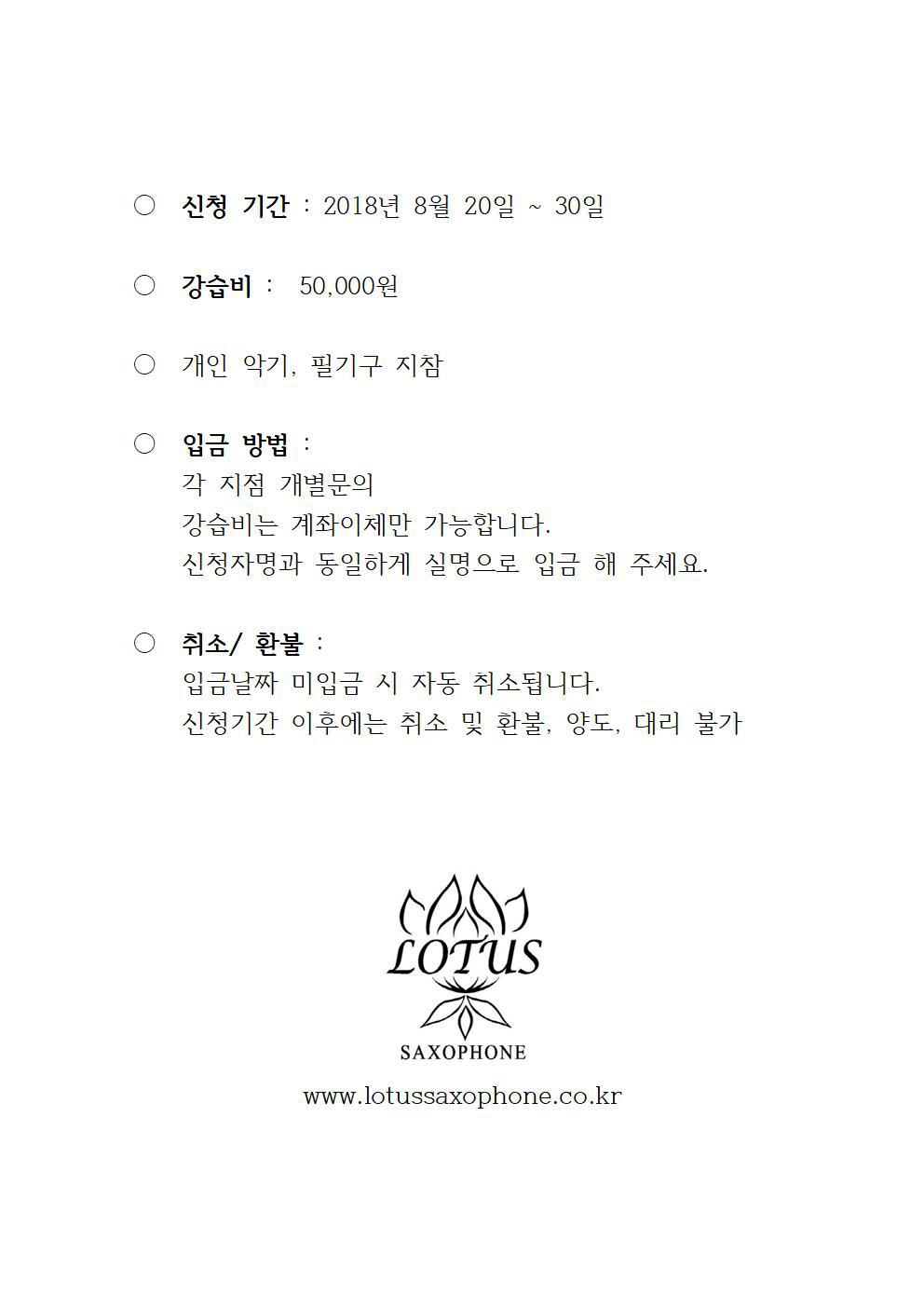 ○ 신청 기간 : 2018년 8월 20일 ~ 30일

○ 강습비 : 50,000원

○ 개인 악기, 필기구 지참

○ 입금 방법 :
각 지점 개별문의
강습비는 계좌이체만 가능합니다.
신청자명과 동일하게 실명으로 입금 해 주세요.

○ 취소/ 환불 :
입금날짜 미입금 시 자동 취소됩니다.
신청기간 이후에는 취소 및 환불, 양도, 대리 불가

LOTUS
SAXOPHONE
www.lotussaxophone.co.kr